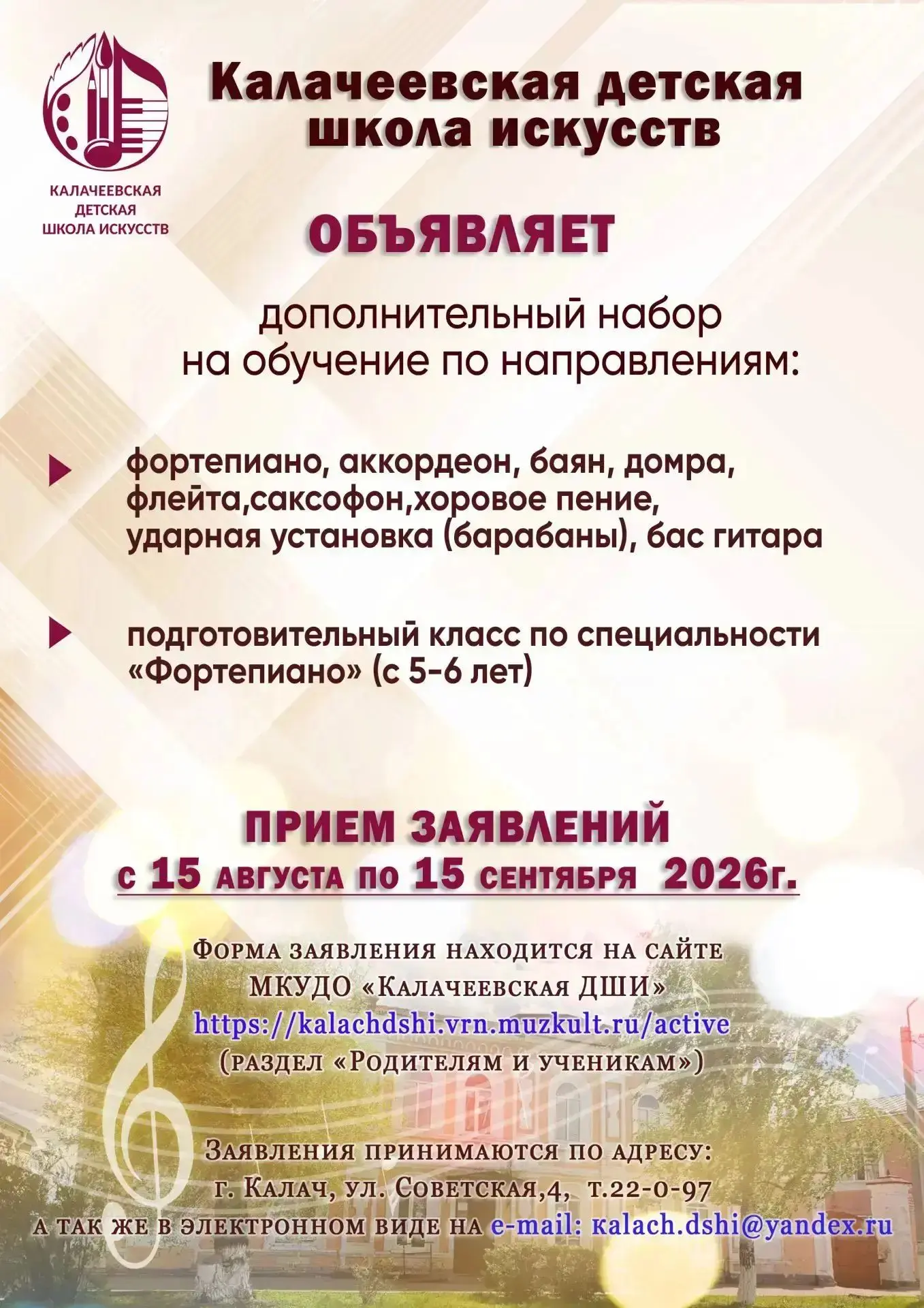 КАЛАЧЕЕВСКАЯ
ДЕТСКАЯ
ШКОЛА ИСКУССТВ

Калачеевская детская школа искусств

ОБЪЯВЛЯЕТ

дополнительный набор на обучение по направлениям:

фортепиано, аккордеон, баян, домра, флейта,саксофон,хоровое пение, ударная установка (барабаны), бас гитара

подготовительный класс по специальности «Фортепиано» (с 5-6 лет)

ПРИЕМ ЗАЯВЛЕНИЙ
с 15 августа по 15 сентября 2026г.

Форма заявления находится на сайте
МКУДО «Калачеевская ДШИ»
https://kalachdshi.vrn.muzkult.ru/active
(раздел «Родителям и ученикам»)

Заявления принимаются по адресу:
г. Калач, ул. Советская,4, т.22-0-97
а так же в электронном виде на e-mail: kalach.dshi@yandex.ru